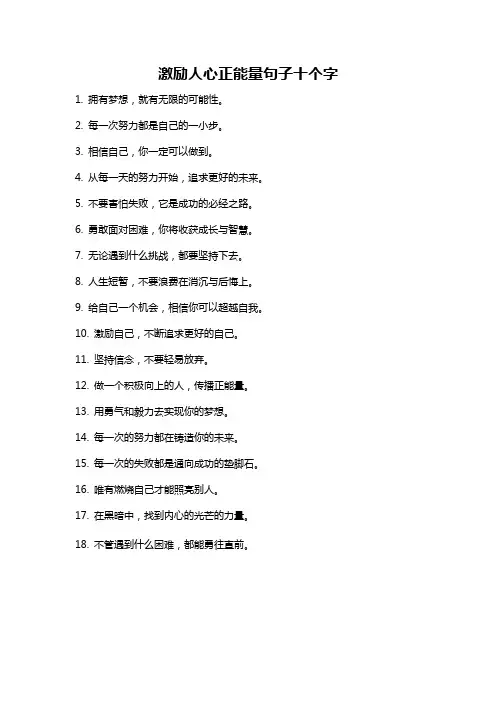 激励人心正能量句子十个字

1. 拥有梦想，就有无限的可能性。

2. 每一次努力都是自己的一小步。

3. 相信自己，你一定可以做到。

4. 从每一天的努力开始，追求更好的未来。

5. 不要害怕失败，它是成功的必经之路。

6. 勇敢面对困难，你将收获成长与智慧。

7. 无论遇到什么挑战，都要坚持下去。

8. 人生短暂，不要浪费在消沉与后悔上。

9. 给自己一个机会，相信你可以超越自我。

10. 激励自己，不断追求更好的自己。

11. 坚持信念，不要轻易放弃。

12. 做一个积极向上的人，传播正能量。

13. 用勇气和毅力去实现你的梦想。

14. 每一次的努力都在铸造你的未来。

15. 每一次的失败都是通向成功的垫脚石。

16. 唯有燃烧自己才能照亮别人。

17. 在黑暗中，找到内心的光芒的力量。

18. 不管遇到什么困难，都能勇往直前。